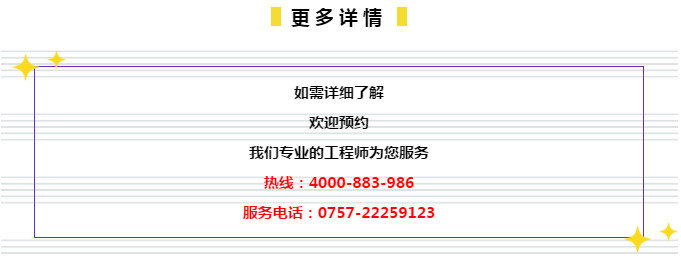 更多详情

如需详细了解

欢迎预约

我们专业的工程师为您服务

热线：4000-883-986

服务电话：0757-22259123